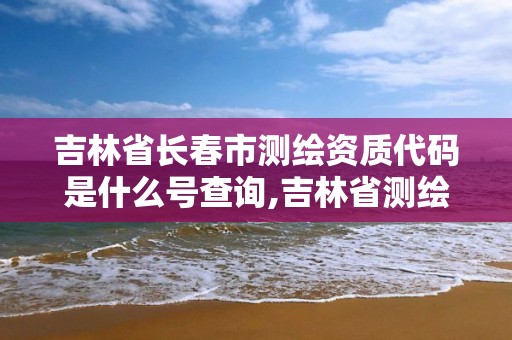 吉林省长春市测绘资质代码是什么号查询,吉林省测绘